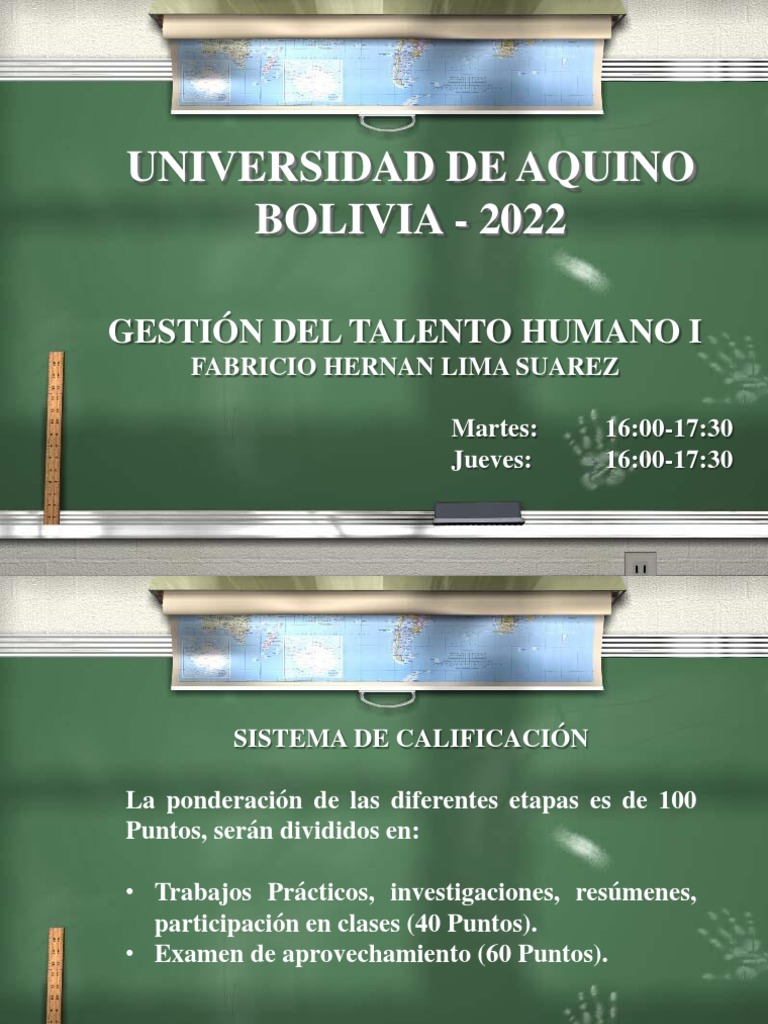 UNIVERSIDAD DE AQUINO BOLIVIA - 2022

GESTIÓN DEL TALENTO HUMANO I
FABRICIO HERNAN LIMA SUAREZ

Martes: 16:00-17:30
Jueves: 16:00-17:30

SISTEMA DE CALIFICACIÓN

La ponderación de las diferentes etapas es de 100 Puntos, serán divididos en:

• Trabajos Prácticos, investigaciones, resúmenes, participación en clases (40 Puntos).
• Examen de aprovechamiento (60 Puntos).